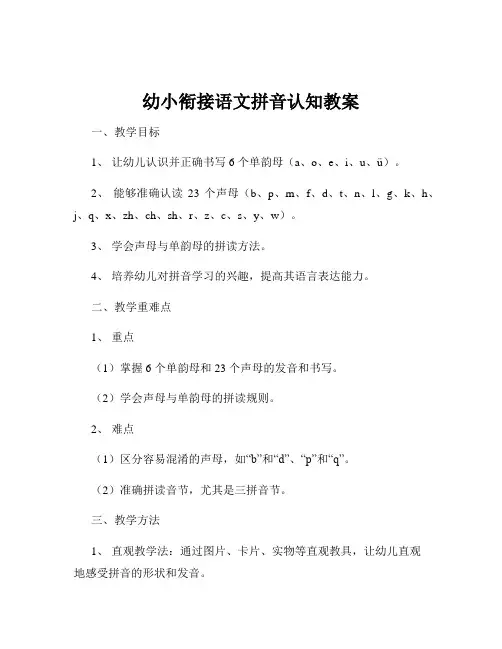 幼小衔接语文拼音认知教案

一、教学目标

1、让幼儿认识并正确书写 6 个单韵母（a、o、e、i、u、ü）。

2、能够准确认读 23 个声母（b、p、m、f、d、t、n、l、g、k、h、j、q、x、zh、ch、sh、r、z、c、s、y、w）。

3、学会声母与单韵母的拼读方法。

4、培养幼儿对拼音学习的兴趣，提高其语言表达能力。

二、教学重难点

1、重点

（1）掌握 6 个单韵母和 23 个声母的发音和书写。

（2）学会声母与单韵母的拼读规则。

2、难点

（1）区分容易混淆的声母，如“b”和“d”、“p”和“q”。

（2）准确拼读音节，尤其是三拼音节。

三、教学方法

1、直观教学法：通过图片、卡片、实物等直观教具，让幼儿直观地感受拼音的形状和发音。